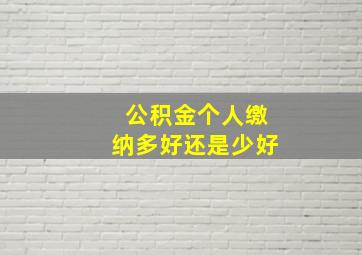 公积金个人缴纳多好还是少好